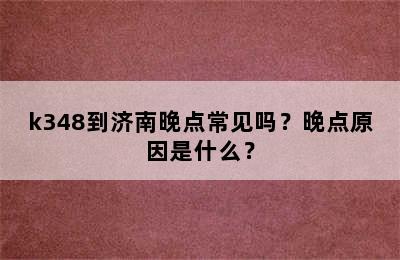 k348到济南晚点常见吗？晚点原因是什么？